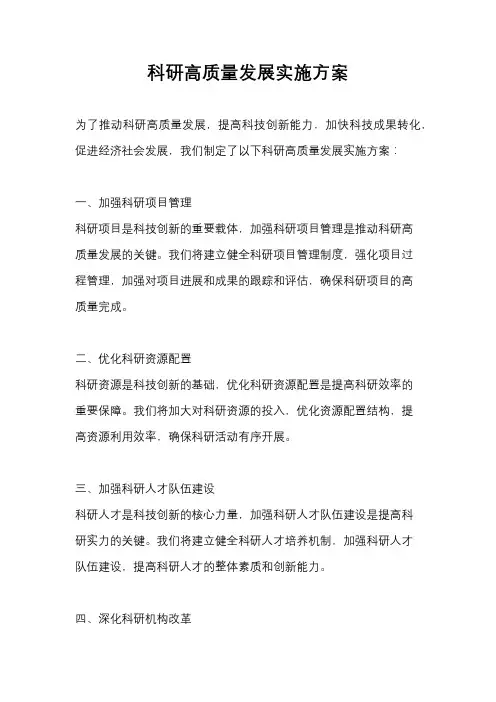 科研高质量发展实施方案

为了推动科研高质量发展，提高科技创新能力，加快科技成果转化，促进经济社会发展，我们制定了以下科研高质量发展实施方案：

一、加强科研项目管理

科研项目是科技创新的重要载体，加强科研项目管理是推动科研高质量发展的关键。我们将建立健全科研项目管理制度，强化项目过程管理，加强对项目进展和成果的跟踪和评估，确保科研项目的高质量完成。

二、优化科研资源配置

科研资源是科技创新的基础，优化科研资源配置是提高科研效率的重要保障。我们将加大对科研资源的投入，优化资源配置结构，提高资源利用效率，确保科研活动有序开展。

三、加强科研人才队伍建设

科研人才是科技创新的核心力量，加强科研人才队伍建设是提高科研实力的关键。我们将建立健全科研人才培养机制，加强科研人才队伍建设，提高科研人才的整体素质和创新能力。

四、深化科研机构改革